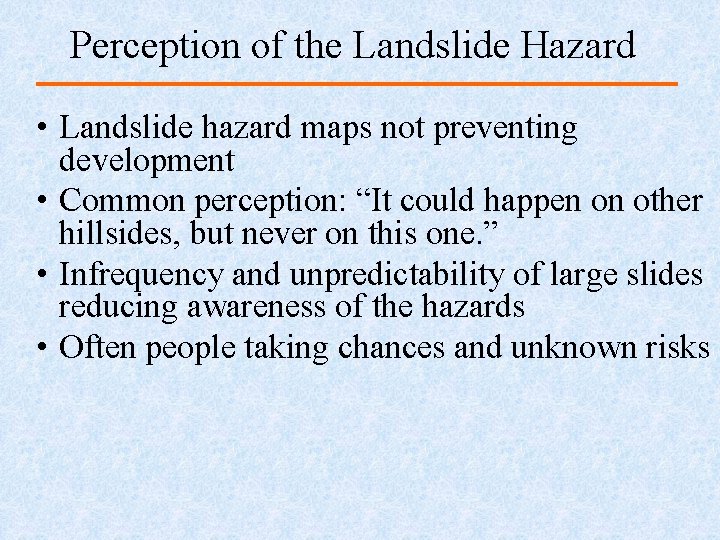 Perception of the Landslide Hazard

• Landslide hazard maps not preventing development
• Common perception: "It could happen on other hillsides, but never on this one."
• Infrequency and unpredictability of large slides reducing awareness of the hazards
• Often people taking chances and unknown risks